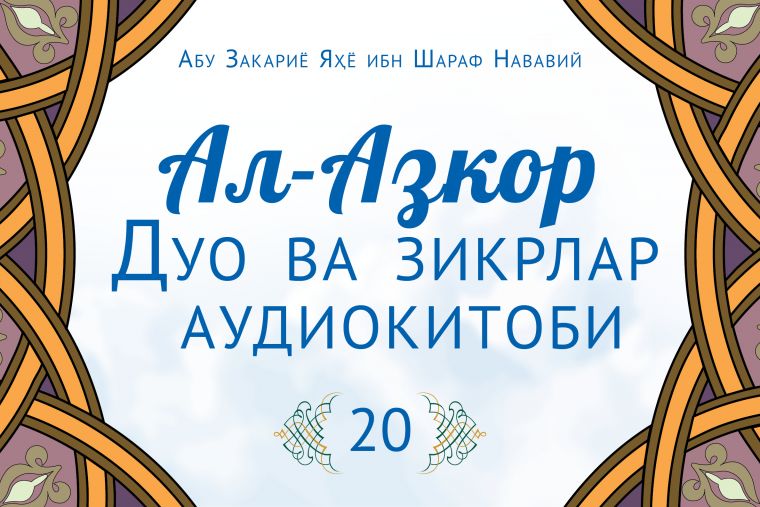 Абу Закариё Яҳё ибн Шараф Нававий

Ал-Азкор

Дуо ва зикрлар аудиокитоби

20